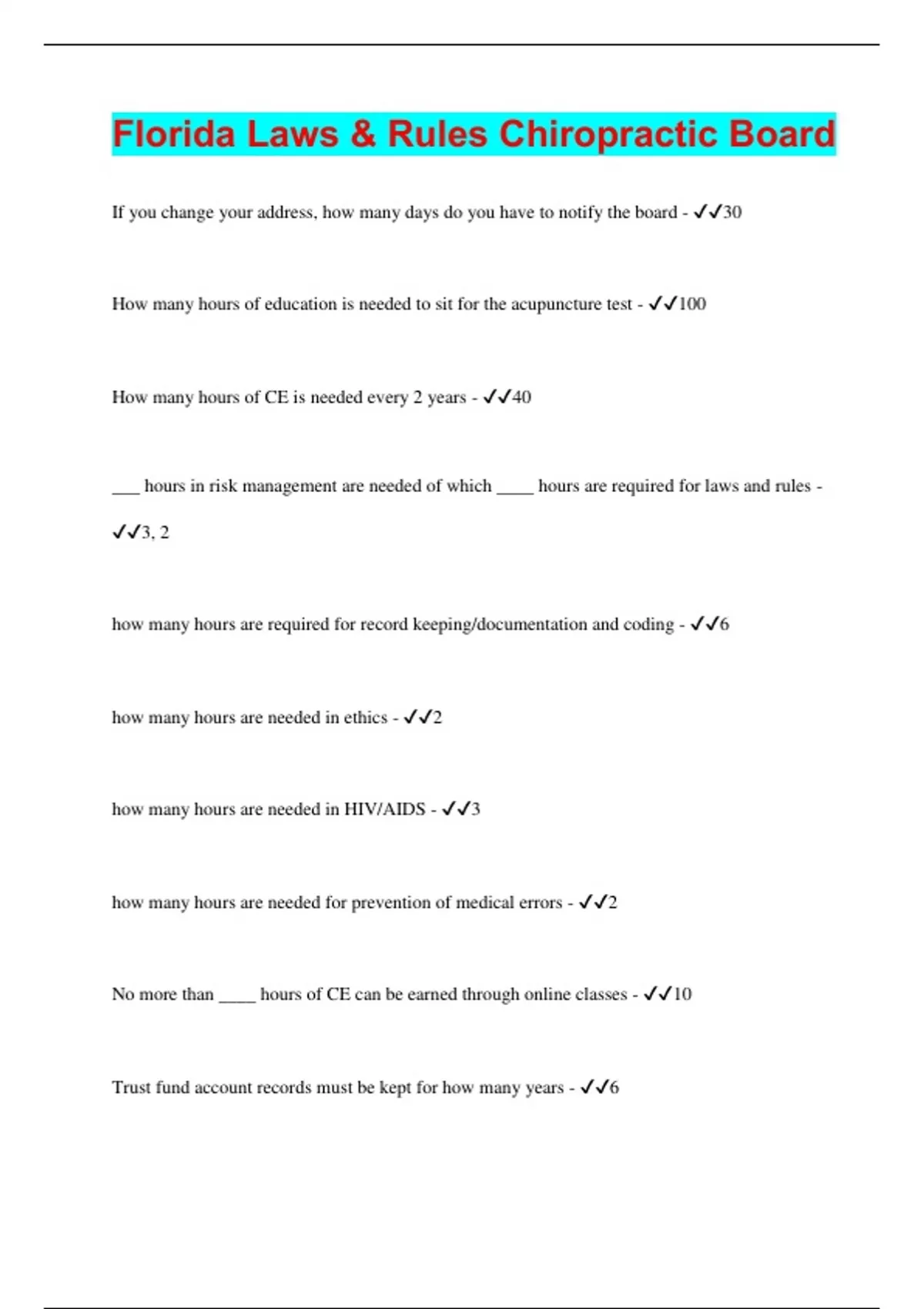 Florida Laws & Rules Chiropractic Board

If you change your address, how many days do you have to notify the board - ✓✓30

How many hours of education is needed to sit for the acupuncture test - ✓✓100

How many hours of CE is needed every 2 years - ✓✓40

___ hours in risk management are needed of which ____ hours are required for laws and rules - ✓✓3, 2

how many hours are required for record keeping/documentation and coding - ✓✓6

how many hours are needed in ethics - ✓✓2

how many hours are needed in HIV/AIDS - ✓✓3

how many hours are needed for prevention of medical errors - ✓✓2

No more than ____ hours of CE can be earned through online classes - ✓✓10

Trust fund account records must be kept for how many years - ✓✓6